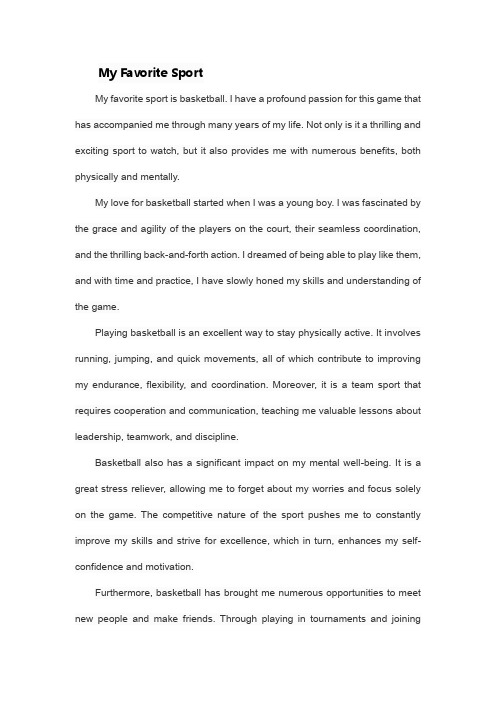 My Favorite Sport

My favorite sport is basketball. I have a profound passion for this game that has accompanied me through many years of my life. Not only is it a thrilling and exciting sport to watch, but it also provides me with numerous benefits, both physically and mentally.

My love for basketball started when I was a young boy. I was fascinated by the grace and agility of the players on the court, their seamless coordination, and the thrilling back-and-forth action. I dreamed of being able to play like them, and with time and practice, I have slowly honed my skills and understanding of the game.

Playing basketball is an excellent way to stay physically active. It involves running, jumping, and quick movements, all of which contribute to improving my endurance, flexibility, and coordination. Moreover, it is a team sport that requires cooperation and communication, teaching me valuable lessons about leadership, teamwork, and discipline.

Basketball also has a significant impact on my mental well-being. It is a great stress reliever, allowing me to forget about my worries and focus solely on the game. The competitive nature of the sport pushes me to constantly improve my skills and strive for excellence, which in turn, enhances my self-confidence and motivation.

Furthermore, basketball has brought me numerous opportunities to meet new people and make friends. Through playing in tournaments and joining